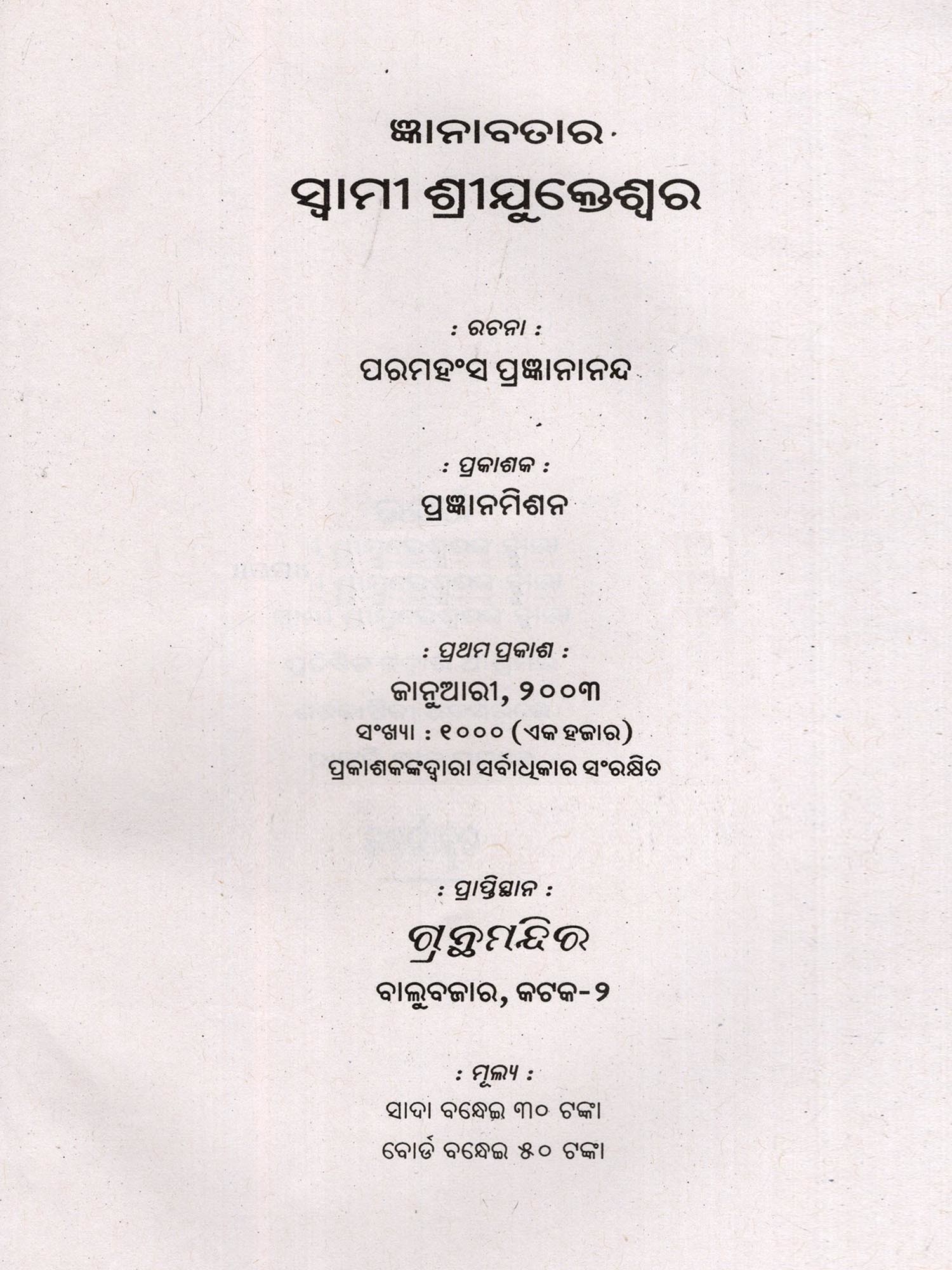 ଜ୍ଞାନାବତାର

ସ୍ୱାମୀ ଶ୍ରୀଯୁକ୍ତେଶ୍ୱର

: ରଚନା :

ପରମହଂସ ପ୍ରଜ୍ଞାନାନନ୍ଦ

: ପ୍ରକାଶକ :

ପ୍ରଜ୍ଞାନମିଶନ

: ପ୍ରଥମ ପ୍ରକାଶ :

ଜାନୁଆରୀ, ୨୦୦୩

ସଂଖ୍ୟା : ୧୦୦୦ (ଏକ ହଜାର)

ପ୍ରକାଶକଙ୍କଦ୍ୱାରା ସର୍ବାଧିକାର ସଂରକ୍ଷିତ

: ପ୍ରାପ୍ତିସ୍ଥାନ :

ଗ୍ରନ୍ଥମନ୍ଦିର

ବାଲୁବଜାର, କଟକ-୨

: ମୂଲ୍ୟ :

ସାଦା ବନ୍ଧେଇ ୩୦ ଟଙ୍କା

ବୋର୍ଡ ବନ୍ଧେଇ ୫୦ ଟଙ୍କା